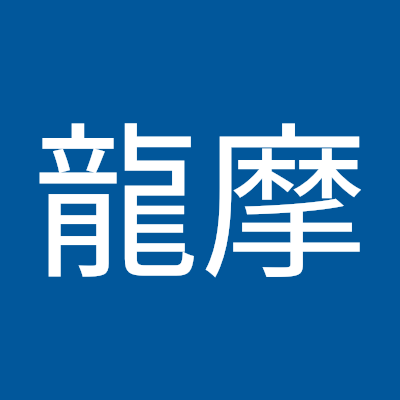 龍摩